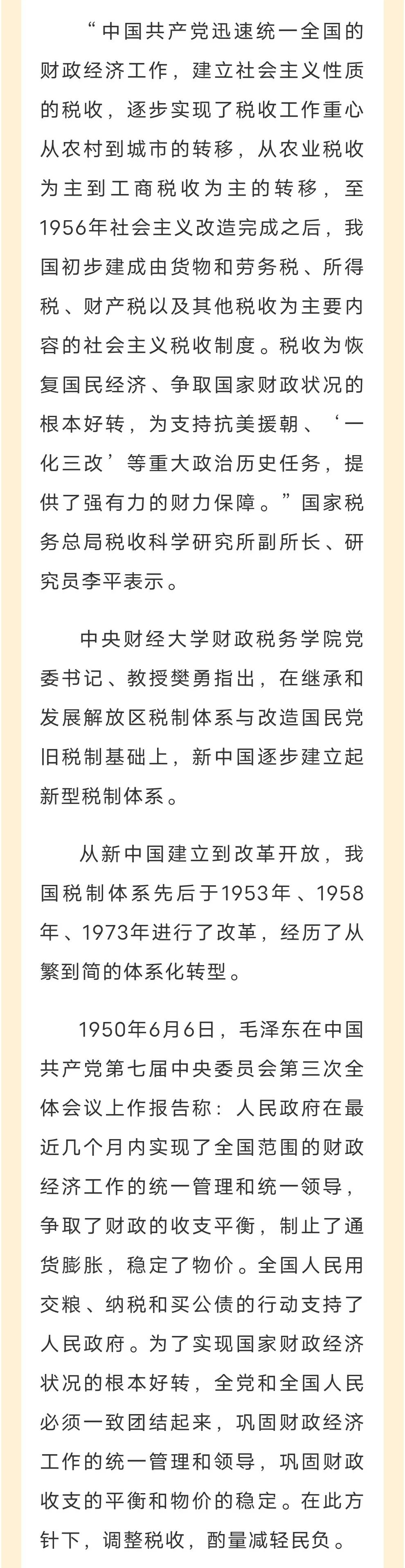 “中国共产党迅速统一全国的财政经济工作，建立社会主义性质的税收，逐步实现了税收工作重心从农村到城市的转移，从农业税收为主到工商税收为主的转移，至1956年社会主义改造完成之后，我国初步建成由货物和劳务税、所得税、财产税以及其他税收为主要内容的社会主义税收制度。税收为恢复国民经济、争取国家财政状况的根本好转，为支持抗美援朝、‘一化三改’等重大政治历史任务，提供了强有力的财力保障。”国家税务总局税收科学研究所副所长、研究员李平表示。

中央财经大学财政税务学院党委书记、教授樊勇指出，在继承和发展解放区税制体系与改造国民党旧税制基础上，新中国逐步建立起新型税制体系。

从新中国建立到改革开放，我国税制体系先后于1953年、1958年、1973年进行了改革，经历了从繁到简的体系化转型。

1950年6月6日，毛泽东在中国共产党第七届中央委员会第三次全体会议上作报告称：人民政府在最近几个月内实现了全国范围的财政经济工作的统一管理和统一领导，争取了财政的收支平衡，制止了通货膨胀，稳定了物价。全国人民用交粮、纳税和买公债的行动支持了人民政府。为了实现国家财政经济状况的根本好转，全党和全国人民必须一致团结起来，巩固财政经济工作的统一管理和领导，巩固财政收支的平衡和物价的稳定。在此方针下，调整税收，酌量减轻民负。